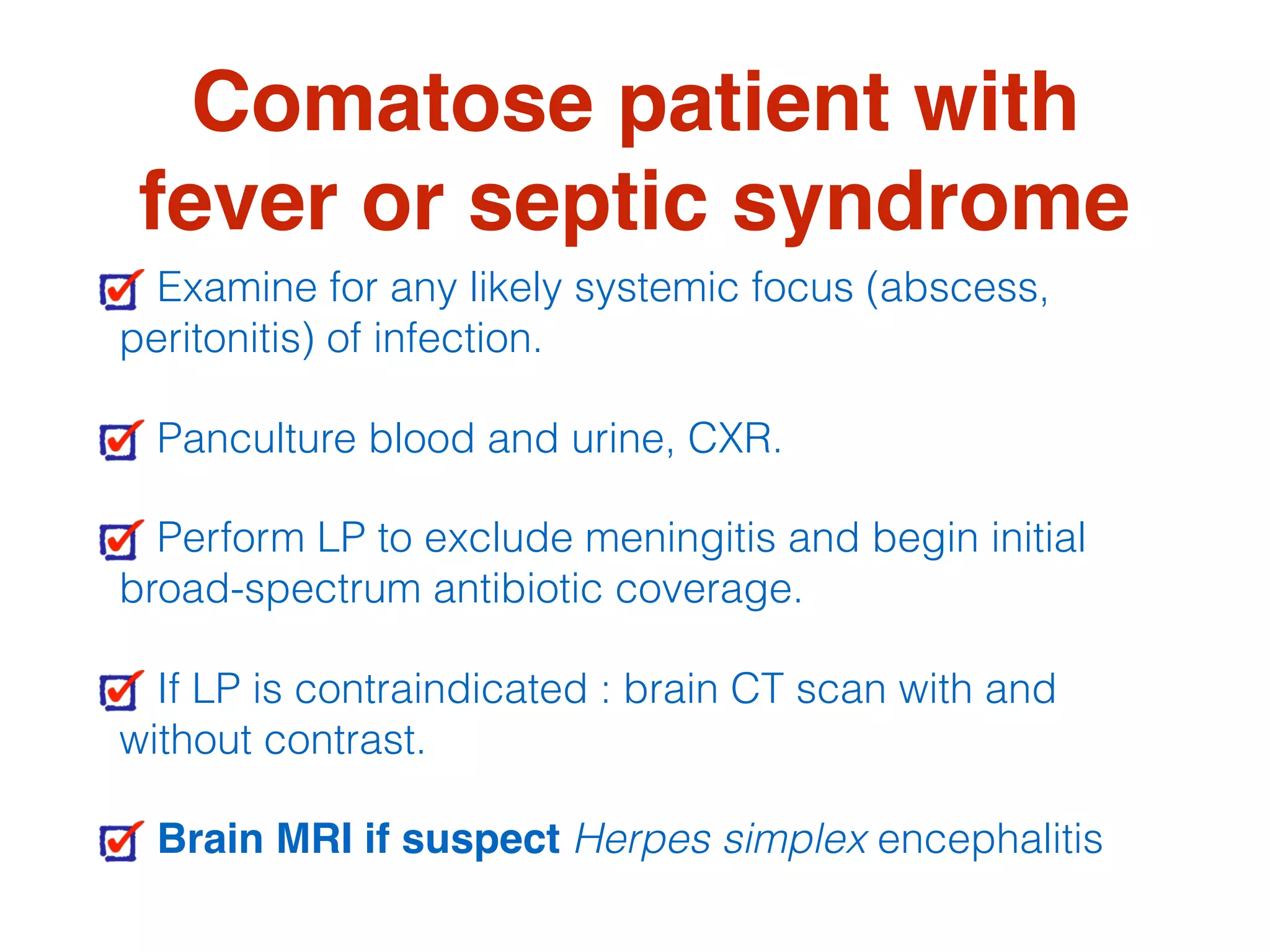 Comatose patient with fever or septic syndrome

Examine for any likely systemic focus (abscess, peritonitis) of infection.

Panculture blood and urine, CXR.

Perform LP to exclude meningitis and begin initial broad-spectrum antibiotic coverage.

If LP is contraindicated : brain CT scan with and without contrast.

Brain MRI if suspect Herpes simplex encephalitis